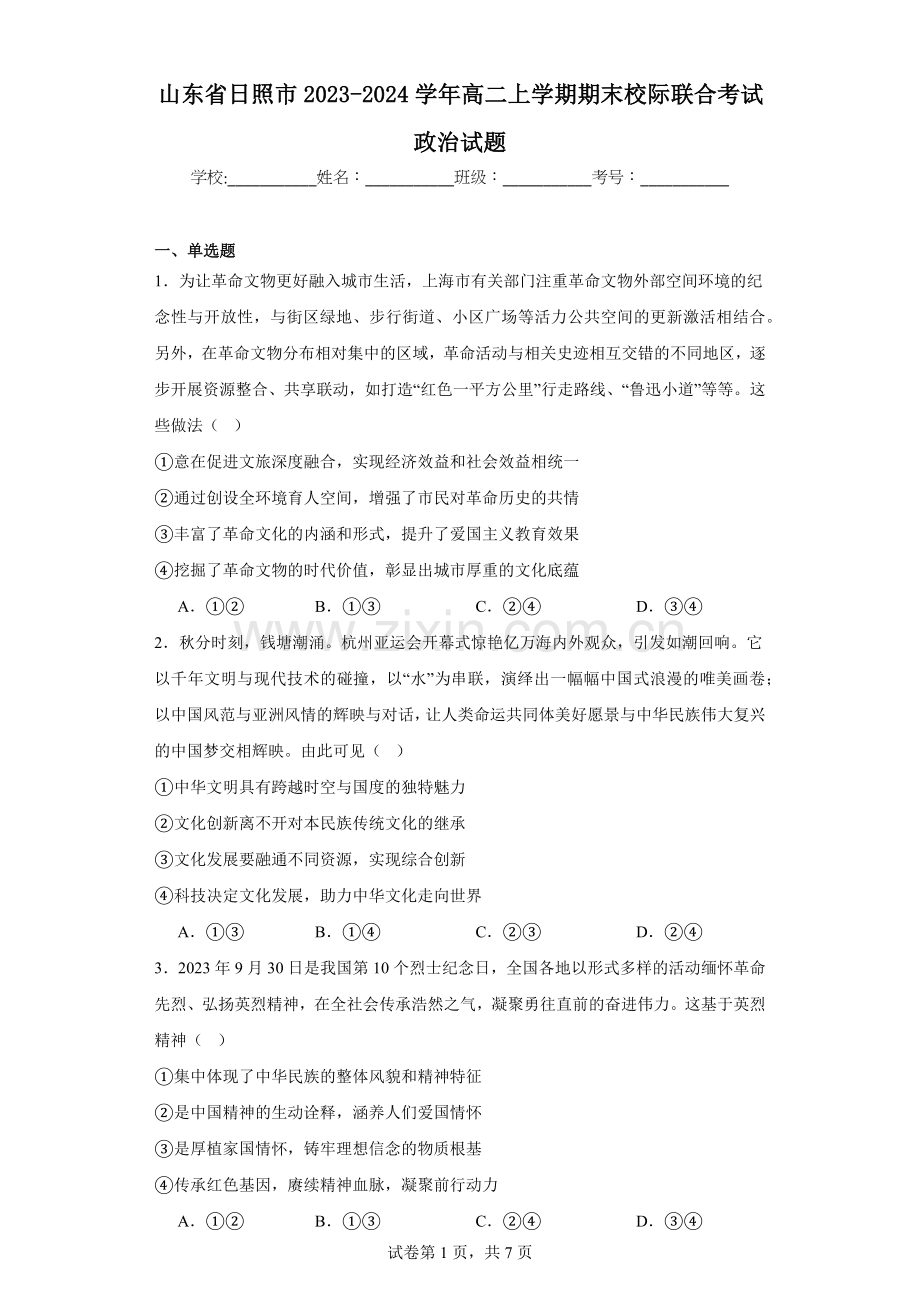 山东省日照市2023-2024学年高二上学期期末校际联合考试

政治试题

学校:____姓名：____班级：____考号：____

一、单选题

1．为让革命文物更好融入城市生活，上海市有关部门注重革命文物外部空间环境的纪念性与开放性，与街区绿地、步行街道、小区广场等活力公共空间的更新激活相结合。另外，在革命文物分布相对集中的区域，革命活动与相关史迹相互交错的不同地区，逐步开展资源整合、共享联动，如打造“红色一平方公里”行走路线、“鲁迅小道”等等。这些做法（ ）

①意在促进文旅深度融合，实现经济效益和社会效益相统一

②通过创设全环境育人空间，增强了市民对革命历史的共情

③丰富了革命文化的内涵和形式，提升了爱国主义教育效果

④挖掘了革命文物的时代价值，彰显出城市厚重的文化底蕴

A．①② B．①③ C．②④ D．③④

2．秋分时刻，钱塘潮涌。杭州亚运会开幕式惊艳亿万海内外观众，引发如潮回响。它以千年文明与现代技术的碰撞，以“水”为串联，演绎出一幅幅中国式浪漫的唯美画卷；以中国风范与亚洲风情的辉映与对话，让人类命运共同体美好愿景与中华民族伟大复兴的中国梦交相辉映。由此可见（ ）

①中华文明具有跨越时空与国度的独特魅力

②文化创新离不开对本民族传统文化的继承

③文化发展要融通不同资源，实现综合创新

④科技决定文化发展，助力中华文化走向世界

A．①③ B．①④ C．②③ D．②④

3．2023年9月30日是我国第10个烈士纪念日，全国各地以形式多样的活动缅怀革命先烈、弘扬英烈精神，在全社会传承浩然之气，凝聚勇往直前的奋进伟力。这基于英烈精神（ ）

①集中体现了中华民族的整体风貌和精神特征

②是中国精神的生动诠释，涵养人们爱国情怀

③是厚植家国情怀，铸牢理想信念的物质根基

④传承红色基因，赓续精神血脉，凝聚前行动力

A．①② B．①③ C．②④ D．③④

试卷第1页，共7页

www.zixin.com.cn